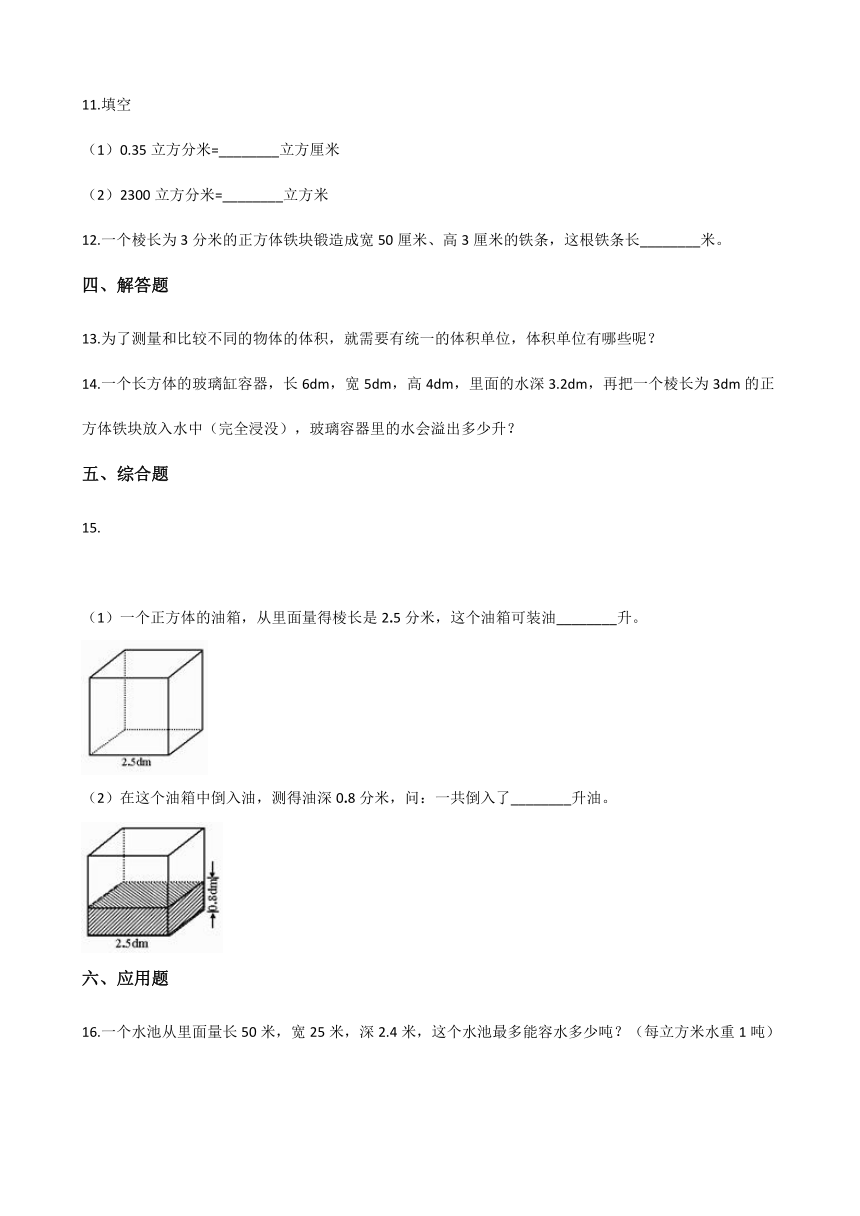 11.填空

（1）0.35 立方分米=________立方厘米

（2）2300 立方分米=________立方米

12.一个棱长为 3 分米的正方体铁块锻造成宽 50 厘米、高 3 厘米的铁条，这根铁条长________米。

四、解答题

13.为了测量和比较不同的物体的体积，就需要有统一的体积单位，体积单位有哪些呢？

14.一个长方体的玻璃缸容器，长 6dm，宽 5dm，高 4dm，里面的水深 3.2dm，再把一个棱长为 3dm 的正方体铁块放入水中（完全浸没），玻璃容器里的水会溢出多少升？

五、综合题

15.

（1）一个正方体的油箱，从里面量得棱长是 2.5 分米，这个油箱可装油________升。

2.5dm

（2）在这个油箱中倒入油，测得油深 0.8 分米，问：一共倒入了________升油。

0.8dm

2.5dm

六、应用题

16.一个水池从里面量长 50 米，宽 25 米，深 2.4 米，这个水池最多能容水多少吨？（每立方米水重 1 吨）